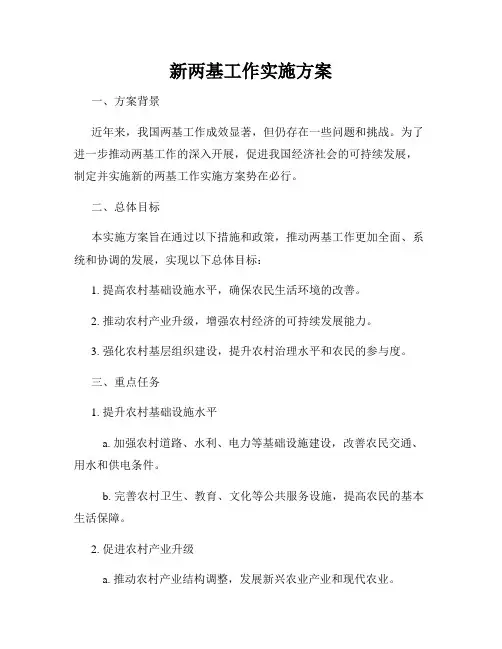 新两基工作实施方案

一、方案背景

近年来，我国两基工作成效显著，但仍存在一些问题和挑战。为了进一步推动两基工作的深入开展，促进我国经济社会的可持续发展，制定并实施新的两基工作实施方案势在必行。

二、总体目标

本实施方案旨在通过以下措施和政策，推动两基工作更加全面、系统和协调的发展，实现以下总体目标：

1. 提高农村基础设施水平，确保农民生活环境的改善。

2. 推动农村产业升级，增强农村经济的可持续发展能力。

3. 强化农村基层组织建设，提升农村治理水平和农民的参与度。

三、重点任务

1. 提升农村基础设施水平

a. 加强农村道路、水利、电力等基础设施建设，改善农民交通、用水和供电条件。

b. 完善农村卫生、教育、文化等公共服务设施，提高农民的基本生活保障。

2. 促进农村产业升级

a. 推动农村产业结构调整，发展新兴农业产业和现代农业。